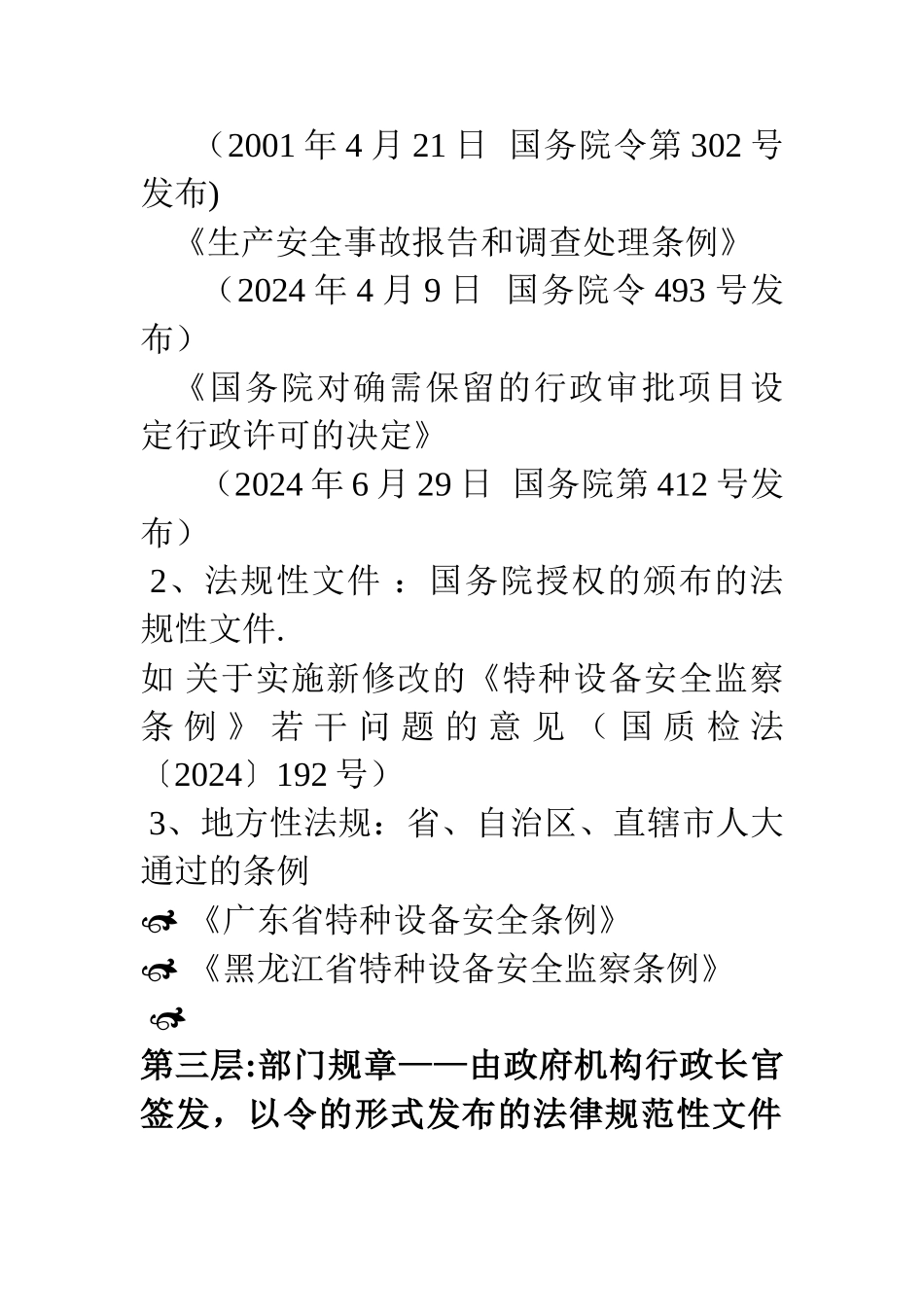 （2001 年 4 月 21 日 国务院令第 302 号发布)

《生产安全事故报告和调查处理条例》

（2024 年 4 月 9 日 国务院令 493 号发布）

《国务院对确需保留的行政审批项目设定行政许可的决定》

（2024 年 6 月 29 日 国务院第 412 号发布）

2、法规性文件 ：国务院授权的颁布的法规性文件.

如 关于实施新修改的《特种设备安全监察条例》若干问题的意见（国质检法〔2024〕192 号）

3、地方性法规：省、自治区、直辖市人大通过的条例

《广东省特种设备安全条例》

《黑龙江省特种设备安全监察条例》

第三层:部门规章——由政府机构行政长官签发，以令的形式发布的法律规范性文件